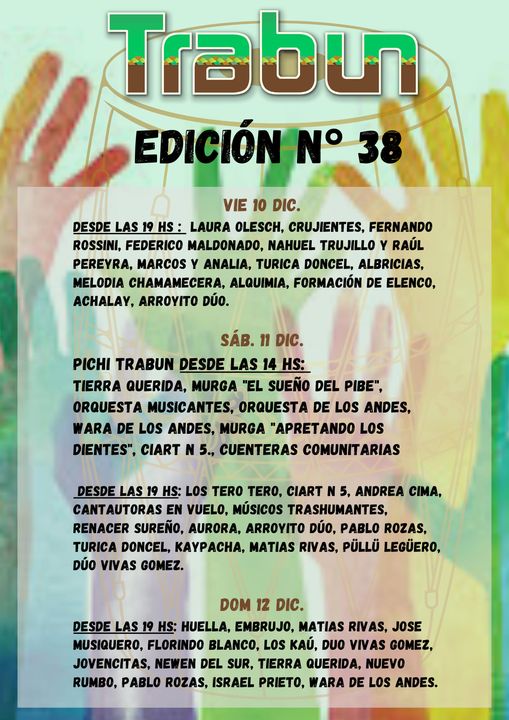 Trabun

EDICIÓN N° 38

VIE 10 DIC.

DESDE LAS 19 HS : LAURA OLESCH, CRUJIENTES, FERNANDO ROSSINI, FEDERICO MALDONADO, NAHUEL TRUJILLO Y RAÚL PEREYRA, MARCOS Y ANALIA, TURICA DONCEL, ALBRICIAS, MELODIA CHAMAMECERA, ALQUIMIA, FORMACIÓN DE ELENCO, ACHALAY, ARROYITO DÚO.

SÁB. 11 DIC.

PICHI TRABUN DESDE LAS 14 HS: TIERRA QUERIDA, MURGA "EL SUEÑO DEL PIBE", ORQUESTA MUSICANTES, ORQUESTA DE LOS ANDES, WARA DE LOS ANDES, MURGA "APRETANDO LOS DIENTES", CIART N 5., CUENTERAS COMUNITARIAS

DESDE LAS 19 HS: LOS TERO TERO, CIART N 5, ANDREA CIMA, CANTAUTORAS EN VUELO, MÚSICOS TRASHUMANTES, RENACER SUREÑO, AURORA, ARROYITO DÚO, PABLO ROZAS, TURICA DONCEL, KAYPACHA, MATIAS RIVAS, PÜLLÜ LEGÜERO, DÚO VIVAS GOMEZ.

DOM 12 DIC.

DESDE LAS 19 HS: HUELLA, EMBRUJO, MATIAS RIVAS, JOSE MUSIQUERO, FLORINDO BLANCO, LOS KAÚ, DUO VIVAS GOMEZ, JOVENCITAS, NEWEN DEL SUR, TIERRA QUERIDA, NUEVO RUMBO, PABLO ROZAS, ISRAEL PRIETO, WARA DE LOS ANDES.